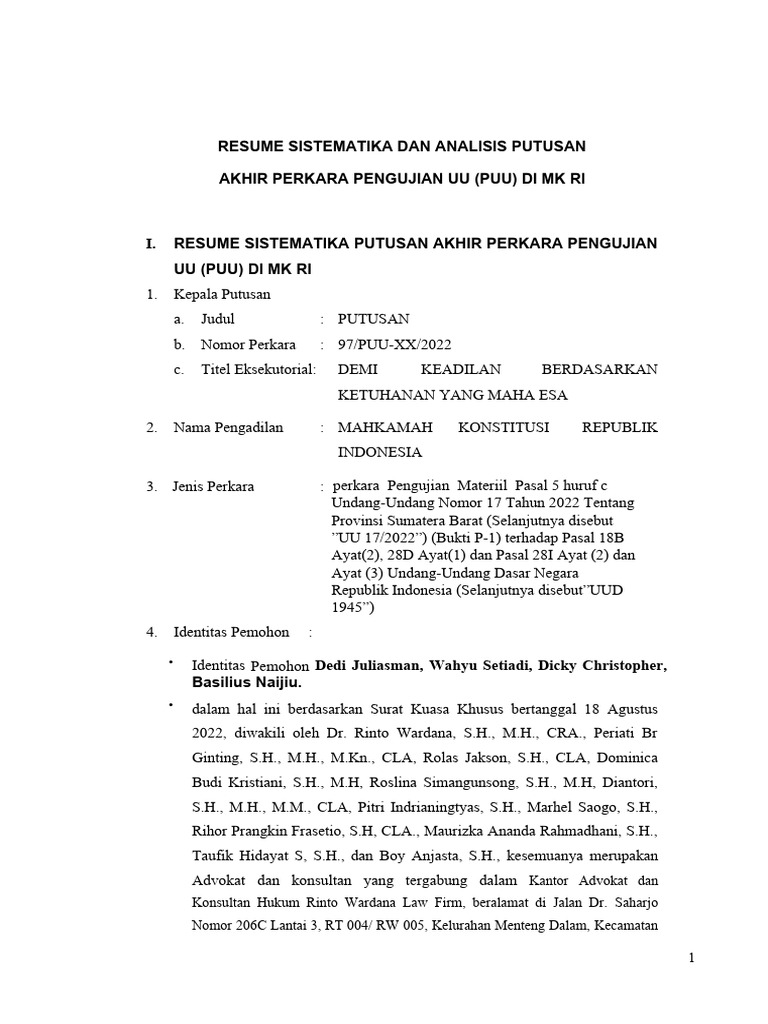 RESUME SISTEMATIKA DAN ANALISIS PUTUSAN

AKHIR PERKARA PENGUJIAN UU (PUU) DI MK RI

I. RESUME SISTEMATIKA PUTUSAN AKHIR PERKARA PENGUJIAN UU (PUU) DI MK RI

1. Kepala Putusan

a. Judul : PUTUSAN

b. Nomor Perkara : 97/PUU-XX/2022

c. Titel Eksekutorial: DEMI KEADILAN BERDASARKAN KETUHANAN YANG MAHA ESA

2. Nama Pengadilan : MAHKAMAH KONSTITUSI REPUBLIK INDONESIA

3. Jenis Perkara : perkara Pengujian Materiil Pasal 5 huruf c Undang-Undang Nomor 17 Tahun 2022 Tentang Provinsi Sumatera Barat (Selanjutnya disebut ”UU 17/2022”) (Bukti P-1) terhadap Pasal 18B Ayat(2), 28D Ayat(1) dan Pasal 28I Ayat (2) dan Ayat (3) Undang-Undang Dasar Negara Republik Indonesia (Selanjutnya disebut”UUD 1945”)

4. Identitas Pemohon :

• Identitas Pemohon Dedi Juliasman, Wahyu Setiadi, Dicky Christopher, Basilius Naijiu.

• dalam hal ini berdasarkan Surat Kuasa Khusus bertanggal 18 Agustus 2022, diwakili oleh Dr. Rinto Wardana, S.H., M.H., CRA., Periati Br Ginting, S.H., M.H., M.Kn., CLA, Rolas Jakson, S.H., CLA, Dominica Budi Kristiani, S.H., M.H, Roslina Simangunsong, S.H., M.H, Diantori, S.H., M.H., M.M., CLA, Pitri Indrianingtyas, S.H., Marhel Saogo, S.H., Rihor Prangkin Frasetio, S.H, CLA., Maurizka Ananda Rahmadhani, S.H., Taufik Hidayat S, S.H., dan Boy Anjasta, S.H., kesemuanya merupakan Advokat dan konsultan yang tergabung dalam Kantor Advokat dan Konsultan Hukum Rinto Wardana Law Firm, beralamat di Jalan Dr. Saharjo Nomor 206C Lantai 3, RT 004/ RW 005, Kelurahan Menteng Dalam, Kecamatan

1